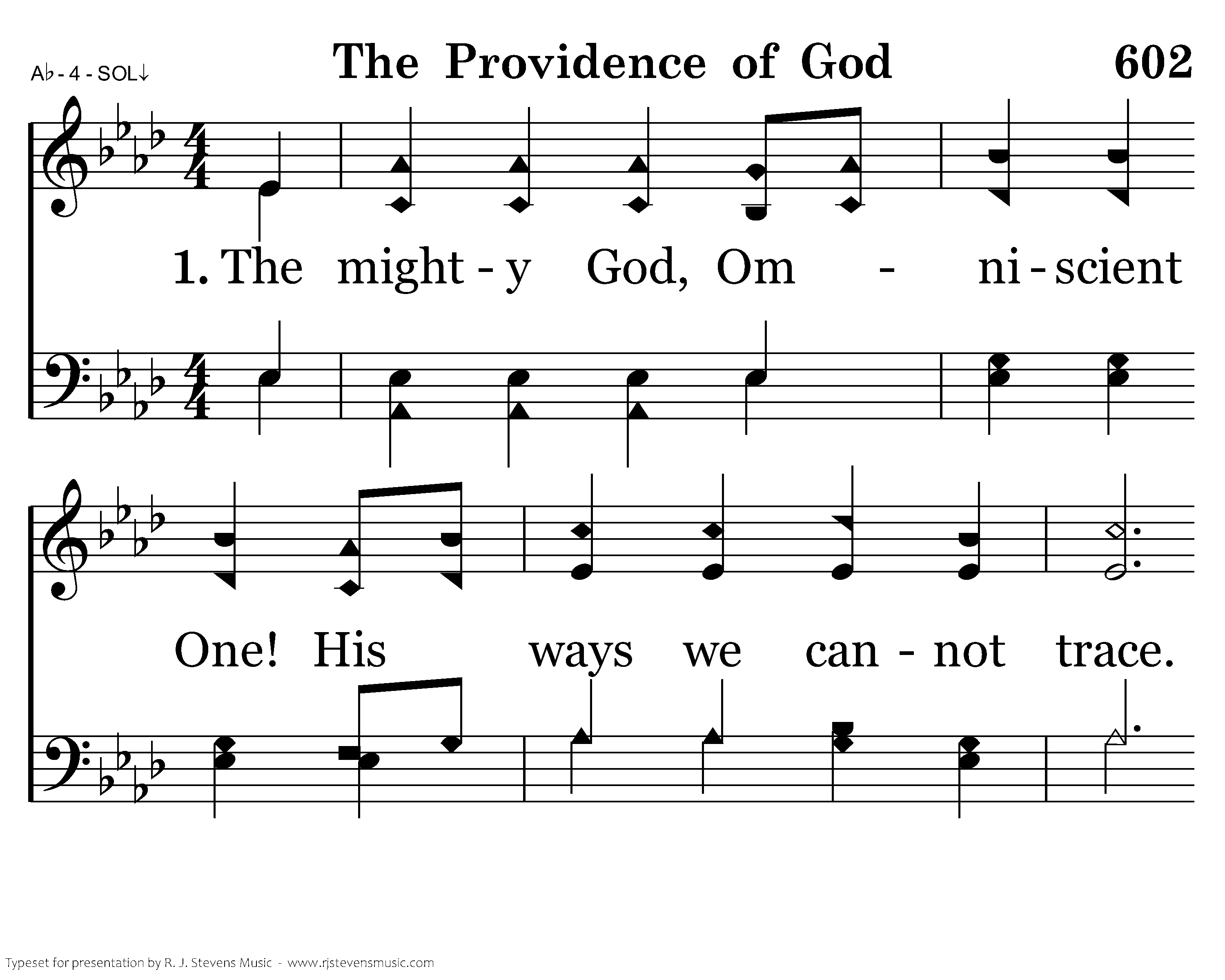 A♭ - 4 - SOL↓

The Providence of God

602

1. The might - y God, Om - ni - scient

One! His ways we can - not trace.

Typeset for presentation by R. J. Stevens Music - www.rjstevensmusic.com